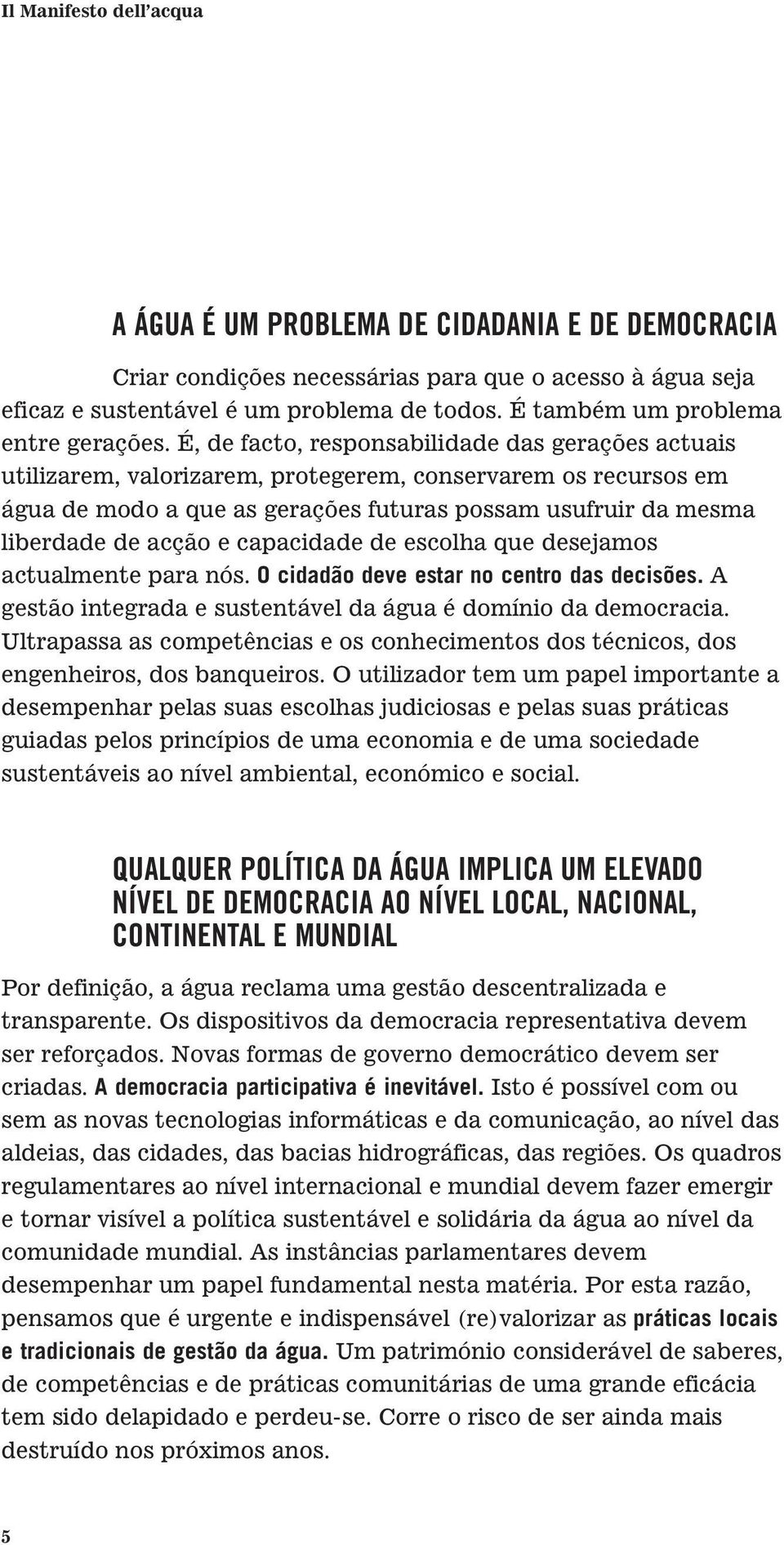 Il Manifesto dell'acqua

A ÁGUA É UM PROBLEMA DE CIDADANIA E DE DEMOCRACIA

Criar condições necessárias para que o acesso à água seja eficaz e sustentável é um problema de todos. É também um problema entre gerações. É, de facto, responsabilidade das gerações actuais utilizarem, valorizarem, protegerem, conservarem os recursos em água de modo a que as gerações futuras possam usufruir da mesma liberdade de acção e capacidade de escolha que desejamos actualmente para nós. O cidadão deve estar no centro das decisões. A gestão integrada e sustentável da água é domínio da democracia. Ultrapassa as competências e os conhecimentos dos técnicos, dos engenheiros, dos banqueiros. O utilizador tem um papel importante a desempenhar pelas suas escolhas judiciosas e pelas suas práticas guiadas pelos princípios de uma economia e de uma sociedade sustentáveis ao nível ambiental, económico e social.

QUALQUER POLÍTICA DA ÁGUA IMPLICA UM ELEVADO NÍVEL DE DEMOCRACIA AO NÍVEL LOCAL, NACIONAL, CONTINENTAL E MUNDIAL

Por definição, a água reclama uma gestão descentralizada e transparente. Os dispositivos da democracia representativa devem ser reforçados. Novas formas de governo democrático devem ser criadas. A democracia participativa é inevitável. Isto é possível com ou sem as novas tecnologias informáticas e da comunicação, ao nível das aldeias, das cidades, das bacias hidrográficas, das regiões. Os quadros regulamentares ao nível internacional e mundial devem fazer emergir e tornar visível a política sustentável e solidária da água ao nível da comunidade mundial. As instâncias parlamentares devem desempenhar um papel fundamental nesta matéria. Por esta razão, pensamos que é urgente e indispensável (re)valorizar as práticas locais e tradicionais de gestão da água. Um património considerável de saberes, de competências e de práticas comunitárias de uma grande eficácia tem sido delapidado e perdeu-se. Corre o risco de ser ainda mais destruído nos próximos anos.

5